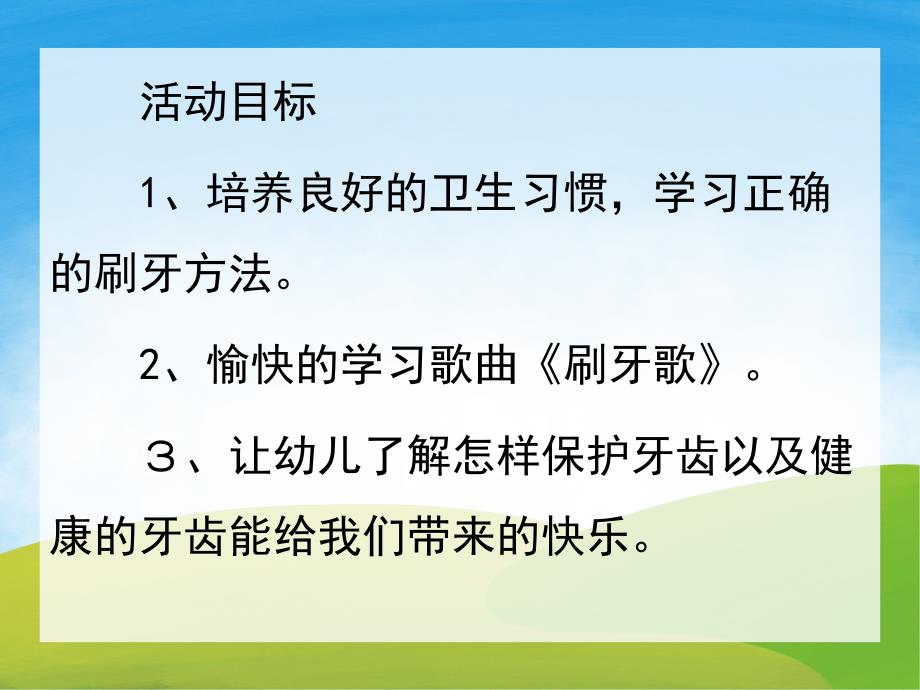 活动目标

1、培养良好的卫生习惯，学习正确的刷牙方法。

2、愉快的学习歌曲《刷牙歌》。

３、让幼儿了解怎样保护牙齿以及健康的牙齿能给我们带来的快乐。